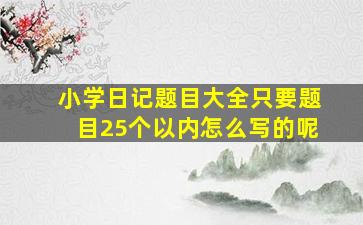 小学日记题目大全只要题目25个以内怎么写的呢